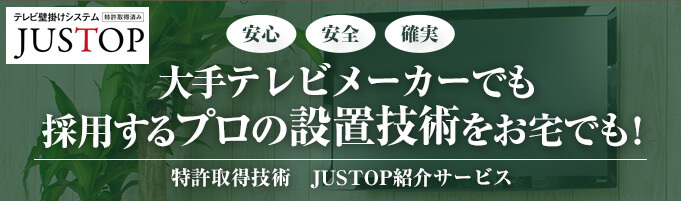 テレビ壁掛けシステム 特許取得済み
JUSTOP

安心 安全 確実

大手テレビメーカーでも
採用するプロの設置技術をお宅でも!

特許取得技術　JUSTOP紹介サービス